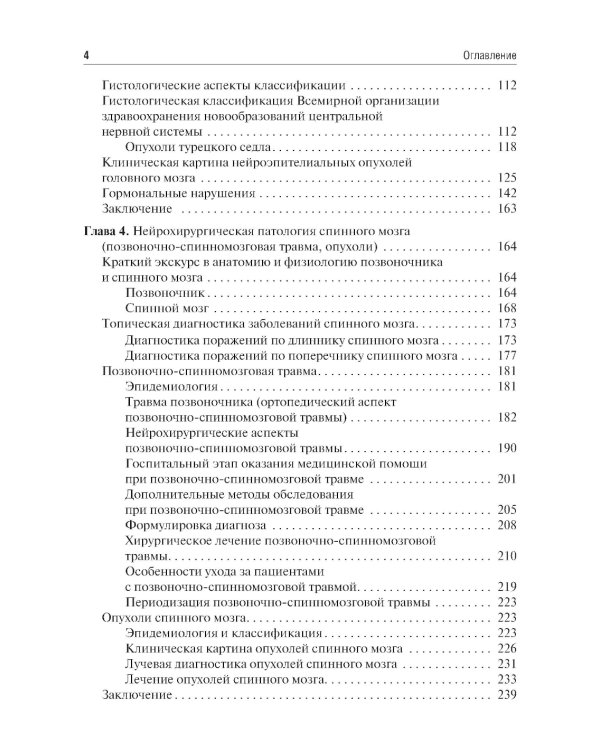 4 Оглавление

Гистологические аспекты классификации 112
Гистологическая классификация Всемирной организации здравоохранения новообразований центральной нервной системы 112
Опухоли турецкого седла 118
Клиническая картина нейроэпителиальных опухолей головного мозга 125
Гормональные нарушения 142
Заключение 163

Глава 4. Нейрохирургическая патология спинного мозга (позвоночно-спинномозговая травма, опухоли) 164
Краткий экскурс в анатомию и физиологию позвоночника и спинного мозга 164
Позвоночник 164
Спинной мозг 168
Топическая диагностика заболеваний спинного мозга 173
Диагностика поражений по длиннику спинного мозга 173
Диагностика поражений по поперечнику спинного мозга 177
Позвоночно-спинномозговая травма 181
Эпидемиология 181
Травма позвоночника (ортопедический аспект позвоночно-спинномозговой травмы) 182
Нейрохирургические аспекты позвоночно-спинномозговой травмы 190
Госпитальный этап оказания медицинской помощи при позвоночно-спинномозговой травме 201
Дополнительные методы обследования при позвоночно-спинномозговой травме 205
Формулировка диагноза 208
Хирургическое лечение позвоночно-спинномозговой травмы 210
Особенности ухода за пациентами с позвоночно-спинномозговой травмой 219
Периодизация позвоночно-спинномозговой травмы 223
Опухоли спинного мозга 223
Эпидемиология и классификация 223
Клиническая картина опухолей спинного мозга 226
Лучевая диагностика опухолей спинного мозга 231
Лечение опухолей спинного мозга 233
Заключение 239